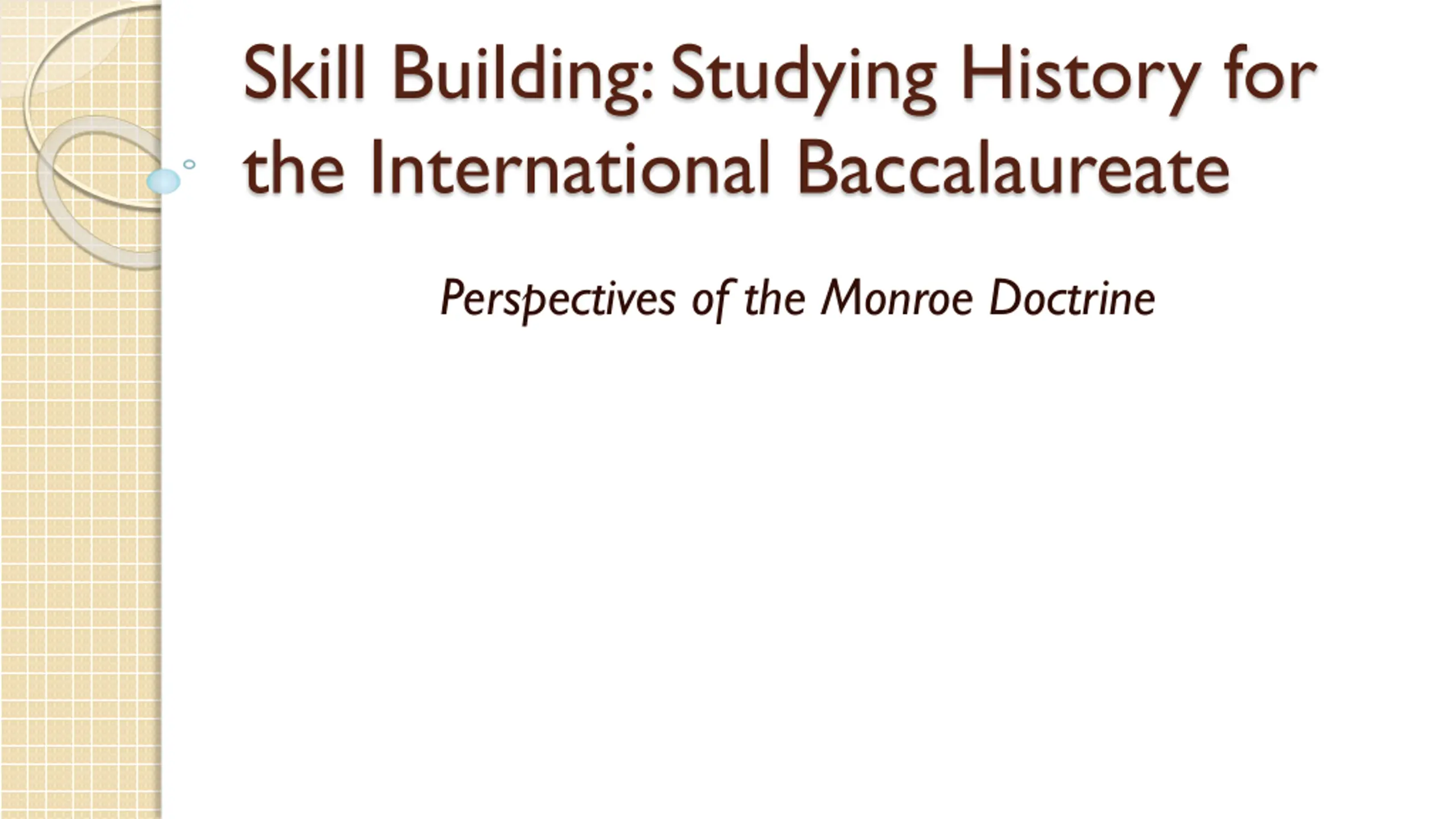 Skill Building: Studying History for the International Baccalaureate

Perspectives of the Monroe Doctrine